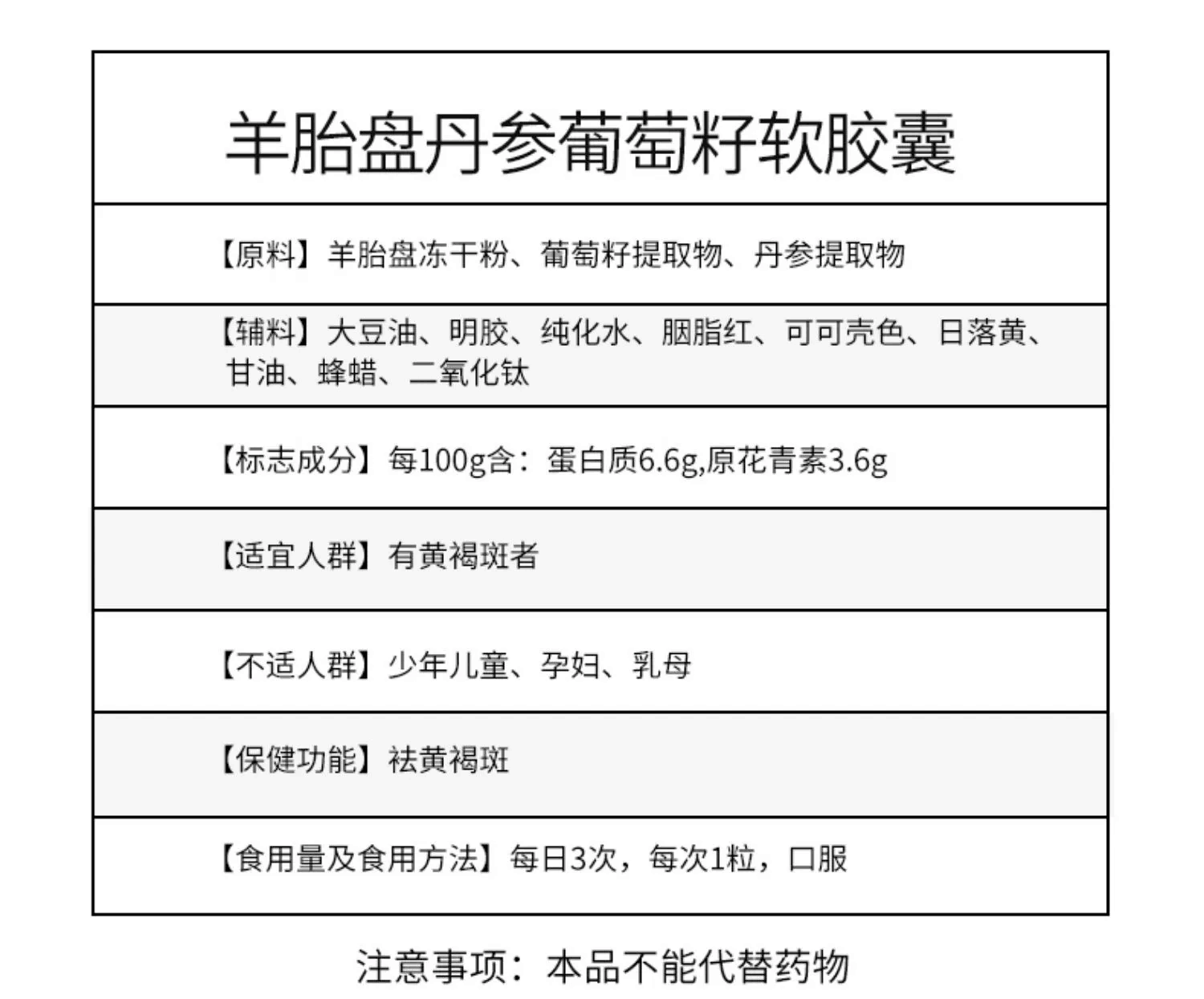 羊胎盘丹参葡萄籽软胶囊

【原料】羊胎盘冻干粉、葡萄籽提取物、丹参提取物

【辅料】大豆油、明胶、纯化水、胭脂红、可可壳色、日落黄、甘油、蜂蜡、二氧化钛

【标志成分】每100g含：蛋白质6.6g,原花青素3.6g

【适宜人群】有黄褐斑者

【不适人群】少年儿童、孕妇、乳母

【保健功能】祛黄褐斑

【食用量及食用方法】每日3次，每次1粒，口服

注意事项：本品不能代替药物